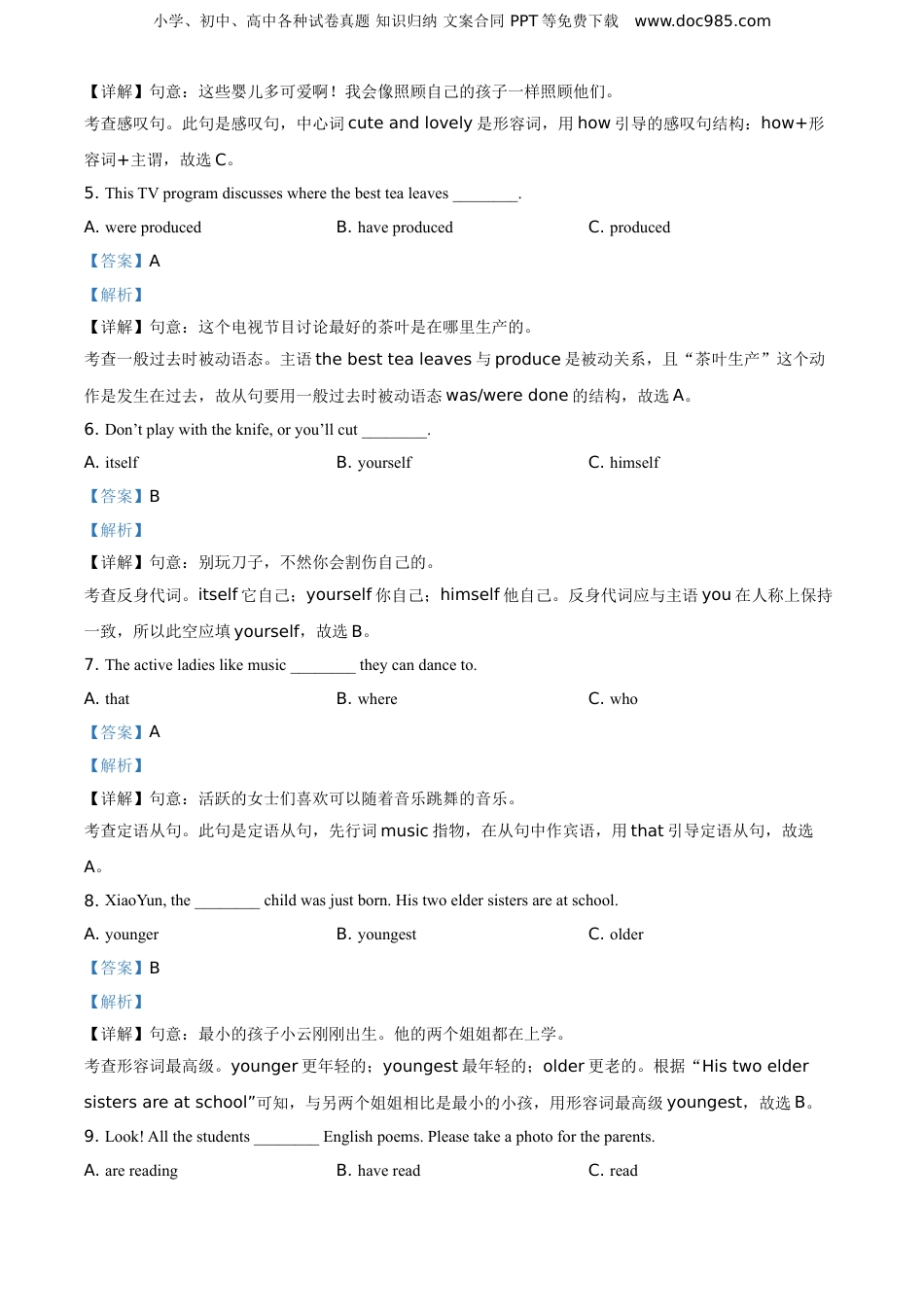 小学、初中、高中各种试卷真题 知识归纳 文案合同 PPT 等免费下载 www.doc985.com

【详解】句意：这些婴儿多可爱啊！我会像照顾自己的孩子一样照顾他们。

考查感叹句。此句是感叹句，中心词 cute and lovely 是形容词，用 how 引导的感叹句结构：how+形容词+主谓，故选 C。

5. This TV program discusses where the best tea leaves ________.

A. were produced B. have produced C. produced

【答案】A

【解析】

【详解】句意：这个电视节目讨论最好的茶叶是在哪里生产的。

考查一般过去时被动语态。主语 the best tea leaves 与 produce 是被动关系，且“茶叶生产”这个动作是发生在过去，故从句要用一般过去时被动语态 was/were done 的结构，故选 A。

6. Don’t play with the knife, or you’ll cut ________.

A. itself B. yourself C. himself

【答案】B

【解析】

【详解】句意：别玩刀子，不然你会割伤自己的。

考查反身代词。itself 它自己；yourself 你自己；himself 他自己。反身代词应与主语 you 在人称上保持一致，所以此空应填 yourself，故选 B。

7. The active ladies like music ________ they can dance to.

A. that B. where C. who

【答案】A

【解析】

【详解】句意：活跃的女士们喜欢可以随着音乐跳舞的音乐。

考查定语从句。此句是定语从句，先行词 music 指物，在从句中作宾语，用 that 引导定语从句，故选 A。

8. XiaoYun, the ________ child was just born. His two elder sisters are at school.

A. younger B. youngest C. older

【答案】B

【解析】

【详解】句意：最小的孩子小云刚刚出生。他的两个姐姐都在上学。

考查形容词最高级。younger 更年轻的；youngest 最年轻的；older 更老的。根据“His two elder sisters are at school”可知，与另两个姐姐相比是最小的小孩，用形容词最高级 youngest，故选 B。

9. Look! All the students ________ English poems. Please take a photo for the parents.

A. are reading B. have read C. read